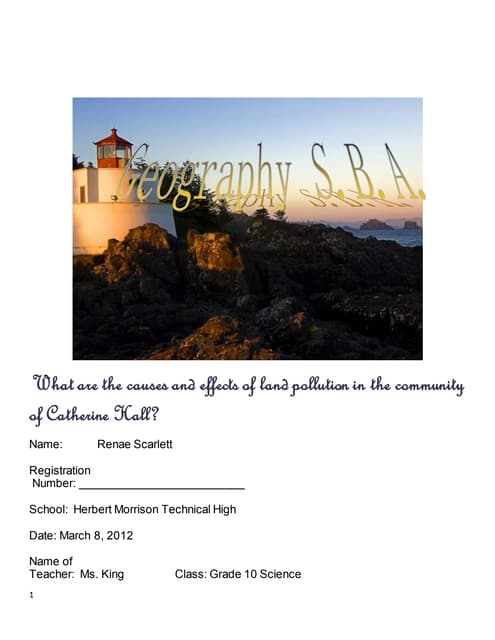 Geography S.B.A.

What are the causes and effects of land pollution in the community of Catherine Hall?

Name: Renae Scarlett

Registration Number: ___________________________

School: Herbert Morrison Technical High

Date: March 8, 2012

Name of Teacher: Ms. King Class: Grade 10 Science

1